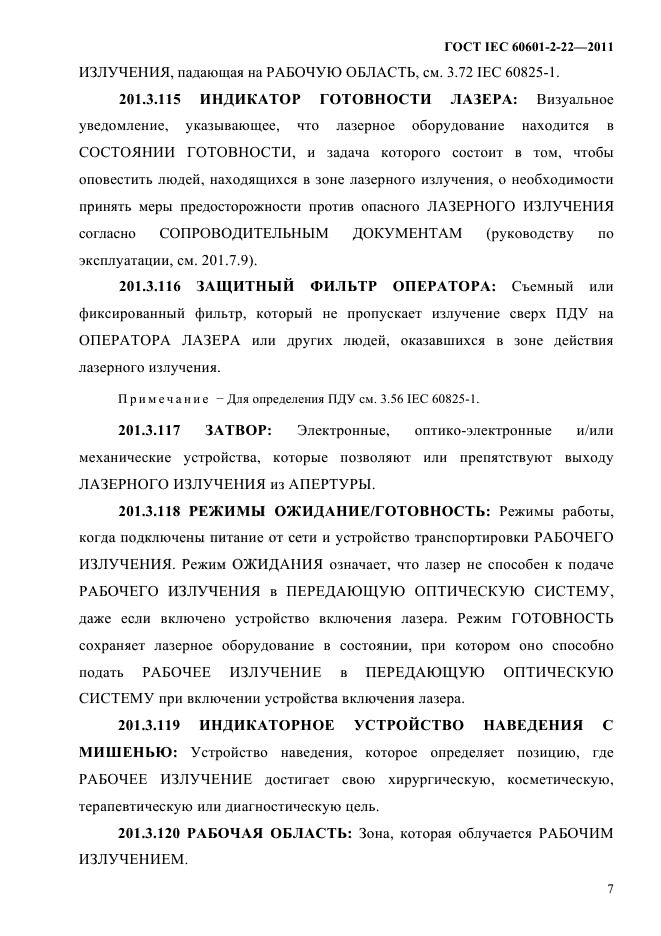 ГОСТ IEC 60601-2-22—2011

ИЗЛУЧЕНИЯ, падающая на РАБОЧУЮ ОБЛАСТЬ, см. 3.72 IEC 60825-1.

201.3.115 ИНДИКАТОР ГОТОВНОСТИ ЛАЗЕРА: Визуальное уведомление, указывающее, что лазерное оборудование находится в СОСТОЯНИИ ГОТОВНОСТИ, и задача которого состоит в том, чтобы оповестить людей, находящихся в зоне лазерного излучения, о необходимости принять меры предосторожности против опасного ЛАЗЕРНОГО ИЗЛУЧЕНИЯ согласно СОПРОВОДИТЕЛЬНЫМ ДОКУМЕНТАМ (руководству по эксплуатации, см. 201.7.9).

201.3.116 ЗАЩИТНЫЙ ФИЛЬТР ОПЕРАТОРА: Съемный или фиксированный фильтр, который не пропускает излучение сверх ПДУ на ОПЕРАТОРА ЛАЗЕРА или других людей, оказавшихся в зоне действия лазерного излучения.

Примечание − Для определения ПДУ см. 3.56 IEC 60825-1.

201.3.117 ЗАТВОР: Электронные, оптико-электронные и/или механические устройства, которые позволяют или препятствуют выходу ЛАЗЕРНОГО ИЗЛУЧЕНИЯ из АПЕРТУРЫ.

201.3.118 РЕЖИМЫ ОЖИДАНИЕ/ГОТОВНОСТЬ: Режимы работы, когда подключены питание от сети и устройство транспортировки РАБОЧЕГО ИЗЛУЧЕНИЯ. Режим ОЖИДАНИЯ означает, что лазер не способен к подаче РАБОЧЕГО ИЗЛУЧЕНИЯ в ПЕРЕДАЮЩУЮ ОПТИЧЕСКУЮ СИСТЕМУ, даже если включено устройство включения лазера. Режим ГОТОВНОСТЬ сохраняет лазерное оборудование в состоянии, при котором оно способно подать РАБОЧЕЕ ИЗЛУЧЕНИЕ в ПЕРЕДАЮЩУЮ ОПТИЧЕСКУЮ СИСТЕМУ при включении устройства включения лазера.

201.3.119 ИНДИКАТОРНОЕ УСТРОЙСТВО НАВЕДЕНИЯ С МИШЕНЬЮ: Устройство наведения, которое определяет позицию, где РАБОЧЕЕ ИЗЛУЧЕНИЕ достигает свою хирургическую, косметическую, терапевтическую или диагностическую цель.

201.3.120 РАБОЧАЯ ОБЛАСТЬ: Зона, которая облучается РАБОЧИМ ИЗЛУЧЕНИЕМ.

7